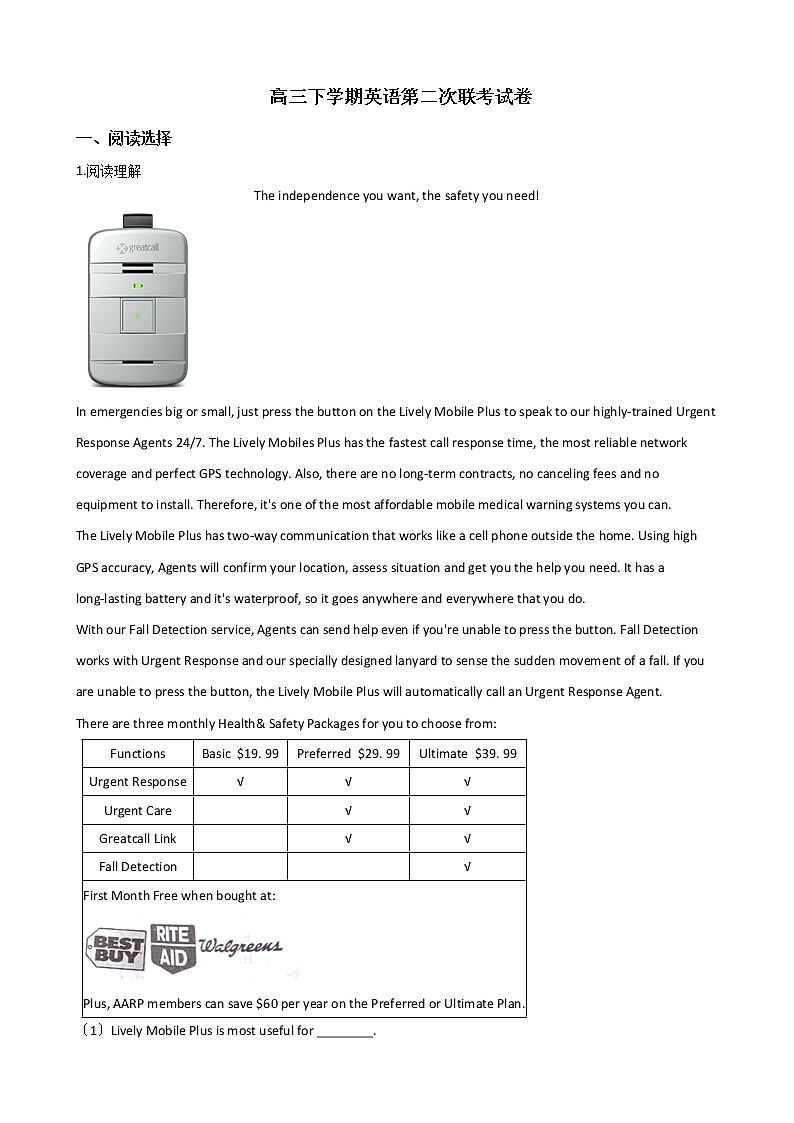 高三下学期英语第二次联考试卷

一、阅读选择

1.阅读理解

The independence you want, the safety you need!

greatcall

In emergencies big or small, just press the button on the Lively Mobile Plus to speak to our highly-trained Urgent Response Agents 24/7. The Lively Mobiles Plus has the fastest call response time, the most reliable network coverage and perfect GPS technology. Also, there are no long-term contracts, no canceling fees and no equipment to install. Therefore, it's one of the most affordable mobile medical warning systems you can.

The Lively Mobile Plus has two-way communication that works like a cell phone outside the home. Using high GPS accuracy, Agents will confirm your location, assess situation and get you the help you need. It has a long-lasting battery and it's waterproof, so it goes anywhere and everywhere that you do.

With our Fall Detection service, Agents can send help even if you're unable to press the button. Fall Detection works with Urgent Response and our specially designed lanyard to sense the sudden movement of a fall. If you are unable to press the button, the Lively Mobile Plus will automatically call an Urgent Response Agent.

There are three monthly Health& Safety Packages for you to choose from:

| Functions | Basic $19. 99 | Preferred $29. 99 | Ultimate $39. 99 |
|---|---|---|---|
| Urgent Response | √ | √ | √ |
| Urgent Care | | √ | √ |
| Greatcall Link | | √ | √ |
| Fall Detection | | | √ |

First Month Free when bought at:

BEST BUY RITE AID Walgreens

Plus, AARP members can save $60 per year on the Preferred or Ultimate Plan.

（1）Lively Mobile Plus is most useful for ________.